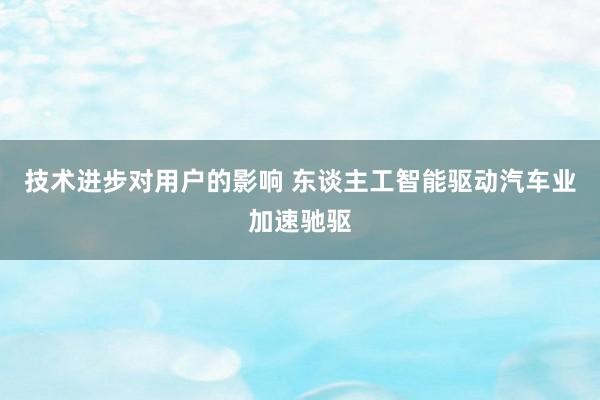 技术进步对用户的影响 东谈主工智能驱动汽车业加速驰驱